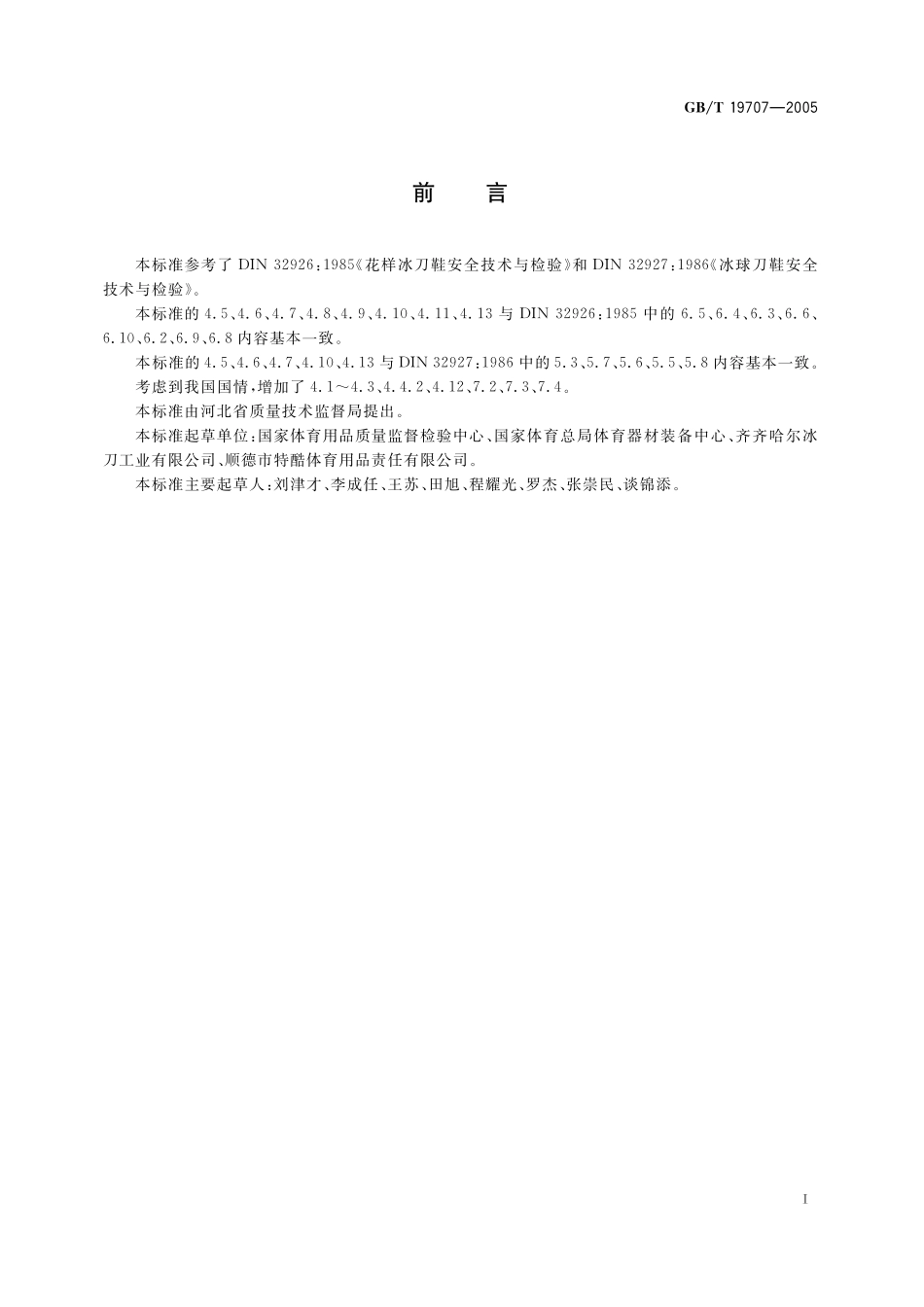 GB/T 19707—2005

前　言

本标准参考了 DIN 32926：1985《花样冰刀鞋安全技术与检验》和 DIN 32927：1986《冰球刀鞋安全技术与检验》。

本标准的 4.5、4.6、4.7、4.8、4.9、4.10、4.11、4.13 与 DIN 32926：1985 中的 6.5、6.4、6.3、6.6、6.10、6.2、6.9、6.8 内容基本一致。

本标准的 4.5、4.6、4.7、4.10、4.13 与 DIN 32927：1986 中的 5.3、5.7、5.6、5.5、5.8 内容基本一致。

考虑到我国国情，增加了 4.1～4.3、4.4.2、4.12、7.2、7.3、7.4。

本标准由河北省质量技术监督局提出。

本标准起草单位：国家体育用品质量监督检验中心、国家体育总局体育器材装备中心、齐齐哈尔冰刀工业有限公司、顺德市特酷体育用品责任有限公司。

本标准主要起草人：刘津才、李成任、王苏、田旭、程耀光、罗杰、张崇民、谈锦添。

I